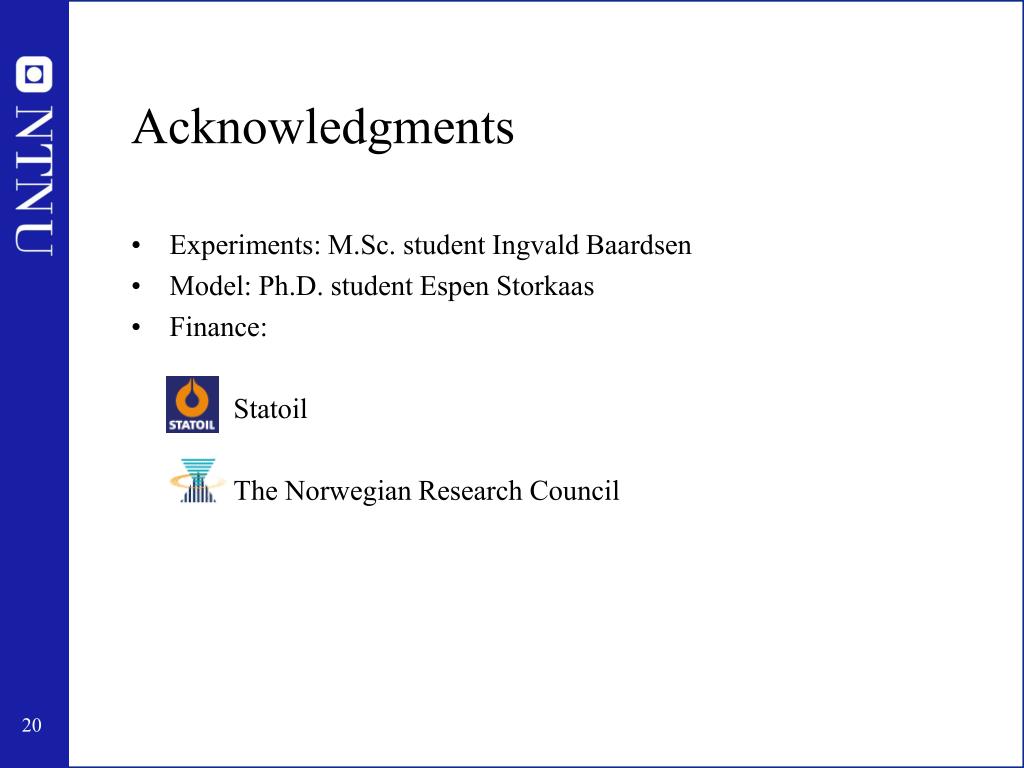 NTNU

Acknowledgments

• Experiments: M.Sc. student Ingvald Baardsen
• Model: Ph.D. student Espen Storkaas
• Finance:

STATOIL Statoil

The Norwegian Research Council

20